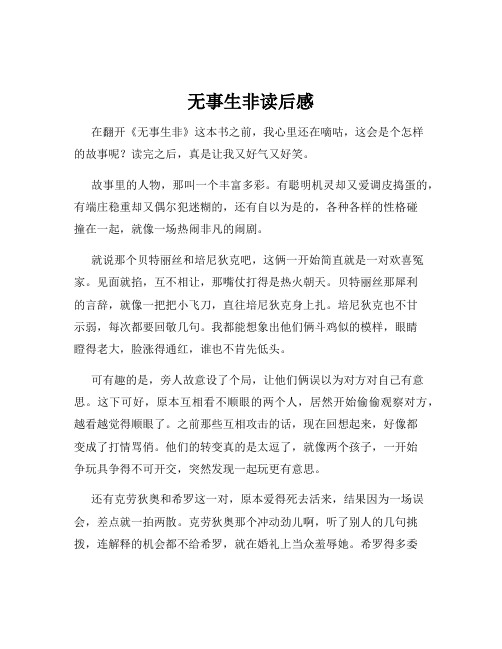 无事生非读后感

在翻开《无事生非》这本书之前，我心里还在嘀咕，这会是个怎样的故事呢？读完之后，真是让我又好气又好笑。

故事里的人物，那叫一个丰富多彩。有聪明机灵却又爱调皮捣蛋的，有端庄稳重却又偶尔犯迷糊的，还有自以为是的，各种各样的性格碰撞在一起，就像一场热闹非凡的闹剧。

就说那个贝特丽丝和培尼狄克吧，这俩一开始简直就是一对欢喜冤家。见面就掐，互不相让，那嘴仗打得是热火朝天。贝特丽丝那犀利的言辞，就像一把把小飞刀，直往培尼狄克身上扎。培尼狄克也不甘示弱，每次都要回敬几句。我都能想象出他们俩斗鸡似的模样，眼睛瞪得老大，脸涨得通红，谁也不肯先低头。

可有趣的是，旁人故意设了个局，让他们俩误以为对方对自己有意思。这下可好，原本互相看不顺眼的两个人，居然开始偷偷观察对方，越看越觉得顺眼了。之前那些互相攻击的话，现在回想起来，好像都变成了打情骂俏。他们的转变真的是太逗了，就像两个孩子，一开始争玩具争得不可开交，突然发现一起玩更有意思。

还有克劳狄奥和希罗这一对，原本爱得死去活来，结果因为一场误会，差点就一拍两散。克劳狄奥那个冲动劲儿啊，听了别人的几句挑拨，连解释的机会都不给希罗，就在婚礼上当众羞辱她。希罗得多委